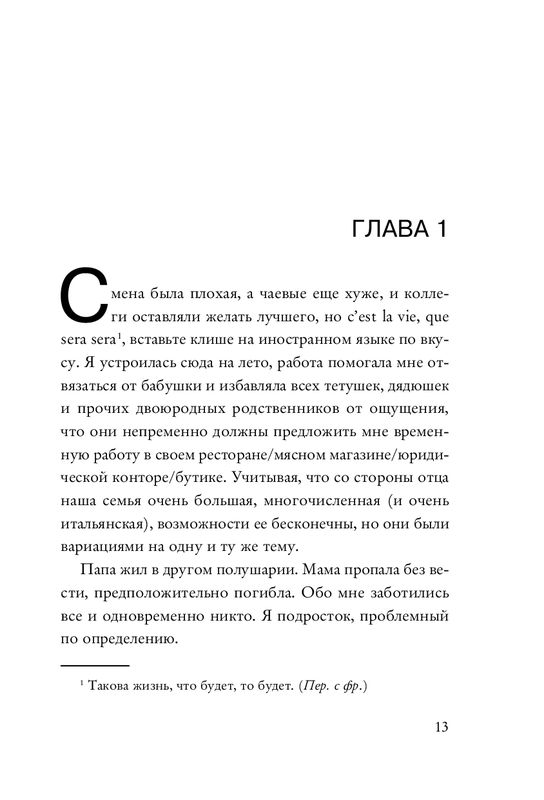 ГЛАВА 1

Смена была плохая, а чаевые еще хуже, и коллеги оставляли желать лучшего, но c'est la vie, que sera sera$^1$, вставьте клише на иностранном языке по вкусу. Я устроилась сюда на лето, работа помогала мне отвязаться от бабушки и избавляла всех тетушек, дядюшек и прочих двоюродных родственников от ощущения, что они непременно должны предложить мне временную работу в своем ресторане/мясном магазине/юридической конторе/бутике. Учитывая, что со стороны отца наша семья очень большая, многочисленная (и очень итальянская), возможности ее бесконечны, но они были вариациями на одну и ту же тему.

Папа жил в другом полушарии. Мама пропала без вести, предположительно погибла. Обо мне заботились все и одновременно никто. Я подросток, проблемный по определению.

$^1$ Такова жизнь, что будет, то будет. (Пер. с фр.)

13